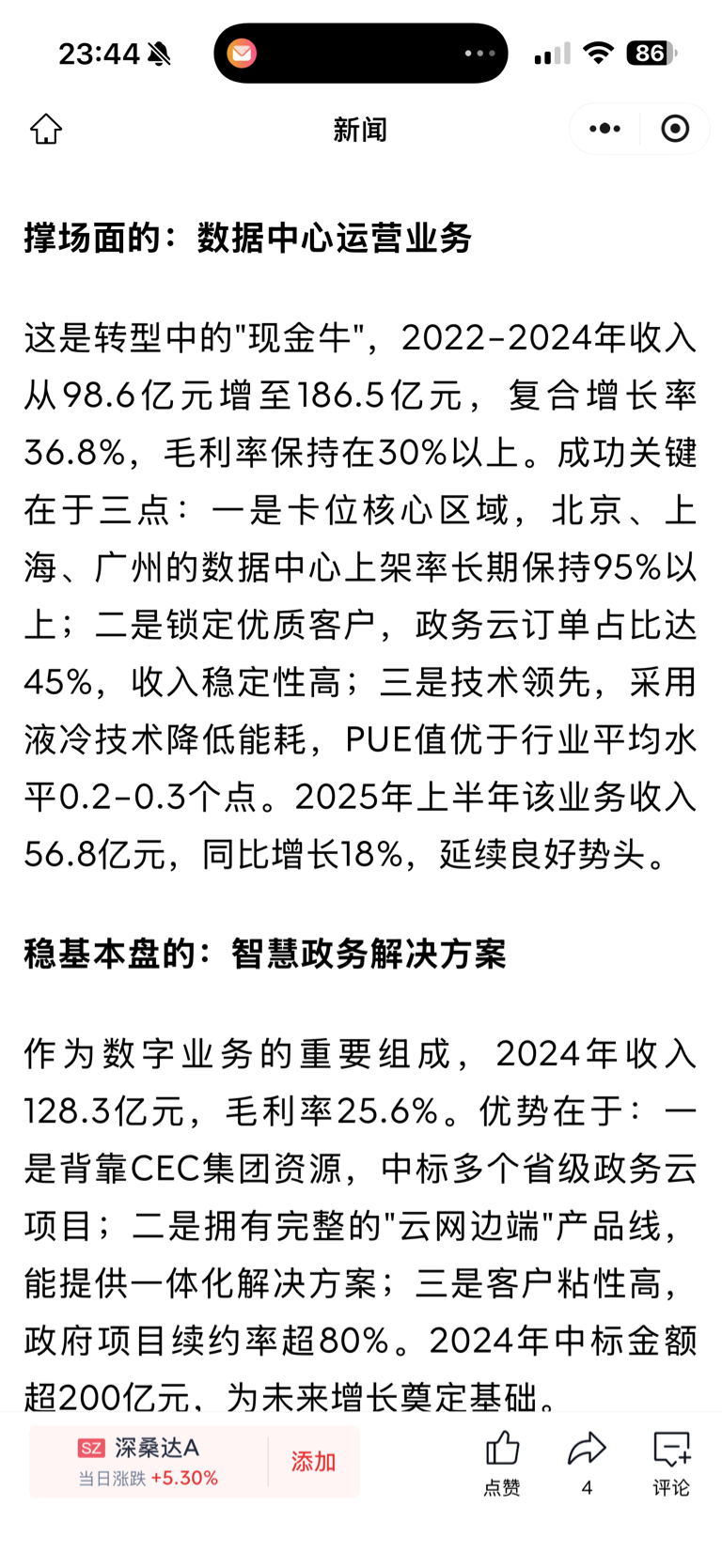 23:44

86

新闻

撑场面的：数据中心运营业务

这是转型中的"现金牛"，2022-2024年收入从98.6亿元增至186.5亿元，复合增长率36.8%，毛利率保持在30%以上。成功关键在于三点：一是卡位核心区域，北京、上海、广州的数据中心上架率长期保持95%以上；二是锁定优质客户，政务云订单占比达45%，收入稳定性高；三是技术领先，采用液冷技术降低能耗，PUE值优于行业平均水平0.2-0.3个点。2025年上半年该业务收入56.8亿元，同比增长18%，延续良好势头。

稳基本盘的：智慧政务解决方案

作为数字业务的重要组成，2024年收入128.3亿元，毛利率25.6%。优势在于：一是背靠CEC集团资源，中标多个省级政务云项目；二是拥有完整的"云网边端"产品线，能提供一体化解决方案；三是客户粘性高，政府项目续约率超80%。2024年中标金额超200亿元，为未来增长奠定基础。

SZ 深桑达A
当日涨跌 +5.30%
添加
点赞
4
评论